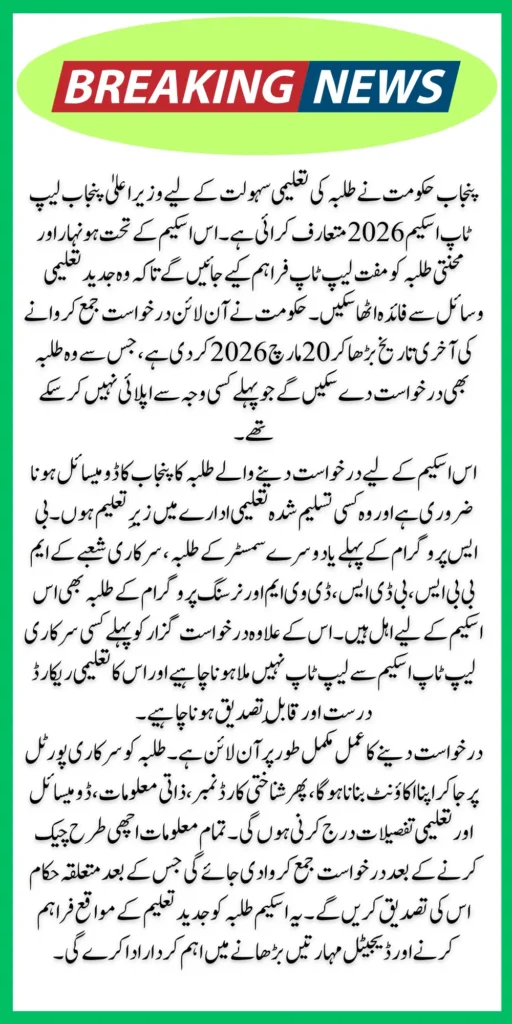 BREAKING NEWS

پنجاب حکومت نے طلبہ کی تعلیمی سہولت کے لیے وزیر اعلیٰ پنجاب لیپ ٹاپ اسکیم 2026 متعارف کرائی ہے۔ اس اسکیم کے تحت ہونہار اور محنتی طلبہ کو مفت لیپ ٹاپ فراہم کیے جائیں گے تاکہ وہ جدید تعلیمی وسائل سے فائدہ اٹھا سکیں۔ حکومت نے آن لائن درخواست جمع کروانے کی آخری تاریخ بڑھا کر 20 مارچ 2026 کر دی ہے، جس سے وہ طلبہ بھی درخواست دے سکیں گے جو پہلے کسی وجہ سے اپلائی نہیں کر سکے تھے۔

اس اسکیم کے لیے درخواست دینے والے طلبہ کا پنجاب کا ڈومیسائل ہونا ضروری ہے اور وہ کسی تسلیم شدہ تعلیمی ادارے میں زیر تعلیم ہوں۔ بی ایس پروگرام کے پہلے یا دوسرے سمسٹر کے طلبہ، سرکاری شعبے کے ایم بی بی ایس، بی ڈی ایس، ڈی وی ایم اور نرسنگ پروگرام کے طلبہ بھی اس اسکیم کے لیے اہل ہیں۔ اس کے علاوہ درخواست گزار کو پہلے کسی سرکاری لیپ ٹاپ اسکیم سے لیپ ٹاپ نہیں ملا ہونا چاہیے اور اس کا تعلیمی ریکارڈ درست اور قابل تصدیق ہونا چاہیے۔

درخواست دینے کا عمل مکمل طور پر آن لائن ہے۔ طلبہ کو سرکاری پورٹل پر جا کر اپنا اکاؤنٹ بنانا ہوگا، پھر شناختی کارڈ نمبر، ذاتی معلومات، ڈومیسائل اور تعلیمی تفصیلات درج کرنی ہوں گی۔ تمام معلومات اچھی طرح چیک کرنے کے بعد درخواست جمع کروا دی جائے گی جس کے بعد متعلقہ حکام اس کی تصدیق کریں گے۔ یہ اسکیم طلبہ کو جدید تعلیم کے مواقع فراہم کرنے اور ڈیجیٹل مہارتیں بڑھانے میں اہم کردار ادا کرے گی۔